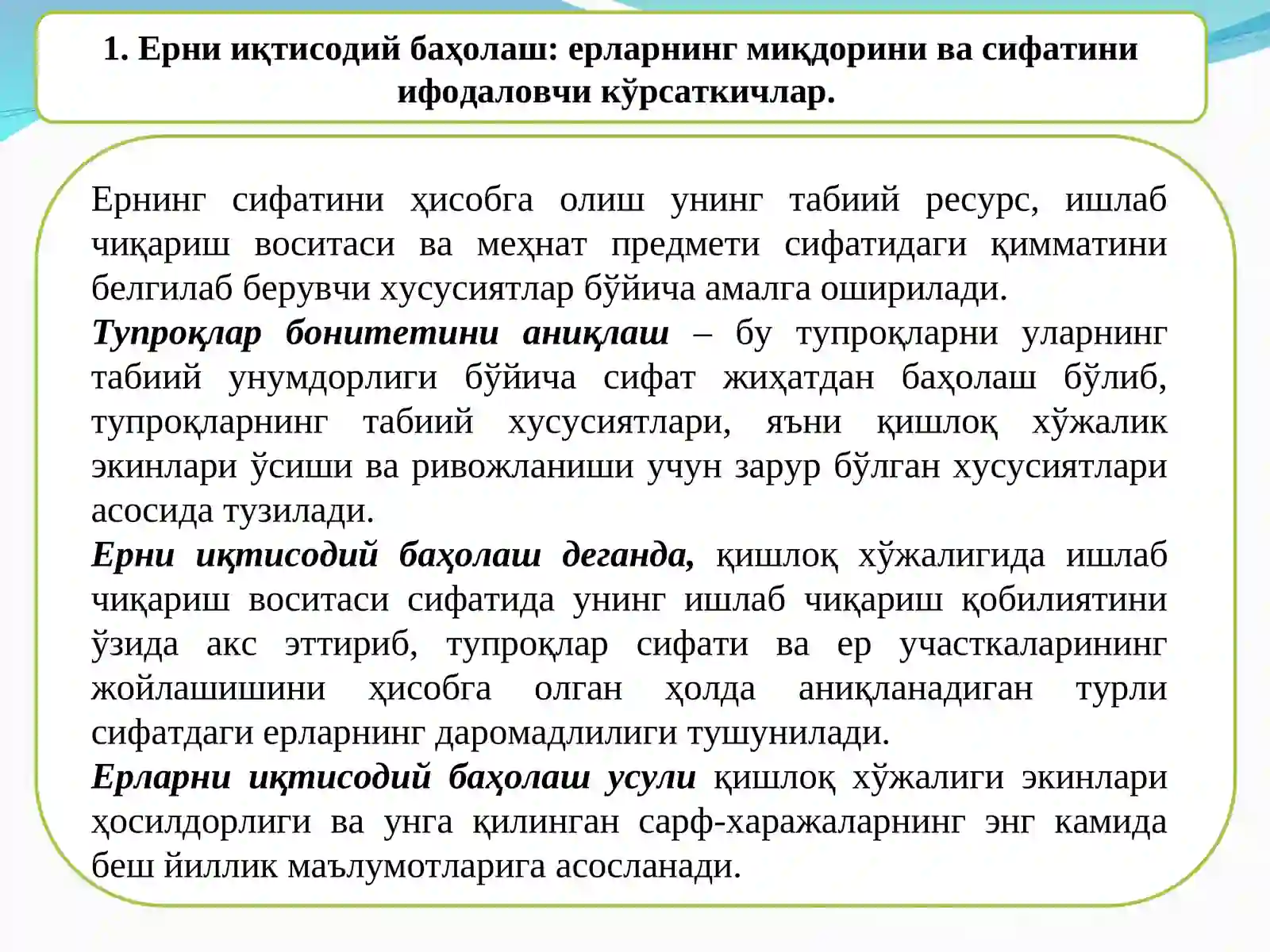 1. Ерни иқтисодий баҳолаш: ерларнинг миқдорини ва сифатини ифодаловчи кўрсаткичлар.

Ернинг сифатини ҳисобга олиш унинг табиий ресурс, ишлаб чиқариш воситаси ва меҳнат предмети сифатидаги қимматини белгилаб берувчи хусусиятлар бўйича амалга оширилади.
Тупроқлар бонитетини аниқлаш – бу тупроқларни уларнинг табиий унумдорлиги бўйича сифат жиҳатдан баҳолаш бўлиб, тупроқларнинг табиий хусусиятлари, яъни қишлоқ хўжалик экинлари ўсиши ва ривожланиши учун зарур бўлган хусусиятлари асосида тузилади.
Ерни иқтисодий баҳолаш деганда, қишлоқ хўжалигида ишлаб чиқариш воситаси сифатида унинг ишлаб чиқариш қобилиятини ўзида акс эттириб, тупроқлар сифати ва ер участкаларининг жойлашишини ҳисобга олган ҳолда аниқланадиган турли сифатдаги ерларнинг даромадлилиги тушунилади.
Ерларни иқтисодий баҳолаш усули қишлоқ хўжалиги экинлари ҳосилдорлиги ва унга қилинган сарф-харажаларнинг энг камида беш йиллик маълумотларига асосланади.